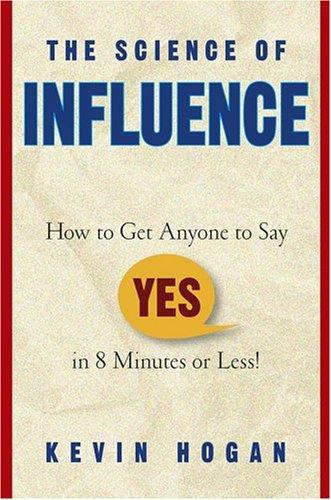 THE SCIENCE OF
INFLUENCE

How to Get Anyone to Say

YES

in 8 Minutes or Less!

KEVIN HOGAN